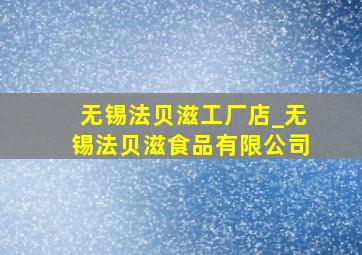 无锡法贝滋工厂店_无锡法贝滋食品有限公司